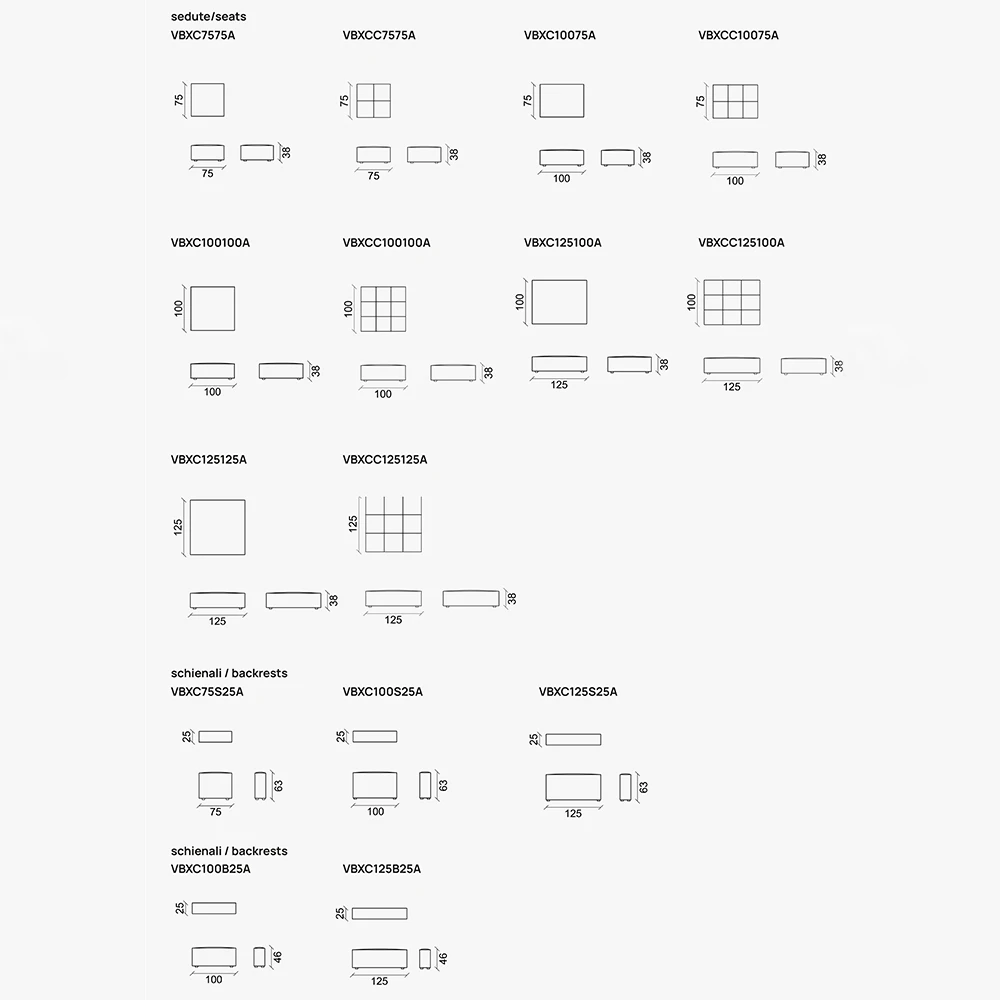 sedute/seats

VBXC7575A

75

75

38

VBXCC7575A

75

75

38

VBXC10075A

75

100

38

VBXCC10075A

75

100

38

VBXC100100A

100

100

38

VBXCC100100A

100

100

38

VBXC125100A

100

125

38

VBXCC125100A

100

125

38

VBXC125125A

125

125

38

VBXCC125125A

125

125

38

schienali / backrests

VBXC75S25A

25

75

63

VBXC100S25A

25

100

63

VBXC125S25A

25

125

63

schienali / backrests

VBXC100B25A

25

100

46

VBXC125B25A

25

125

46